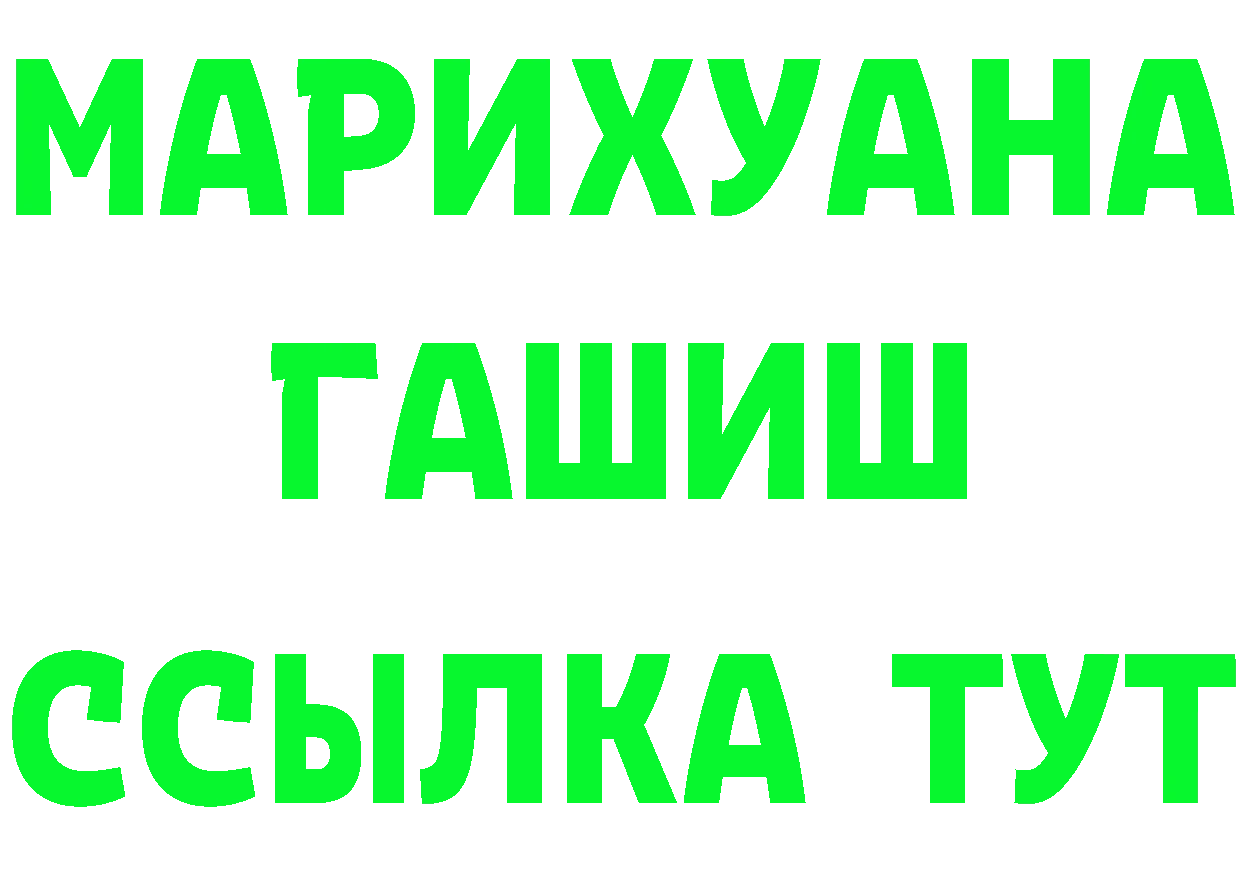 МАРИХУАНА
ГАШИШ
ССЫЛКА ТУТ